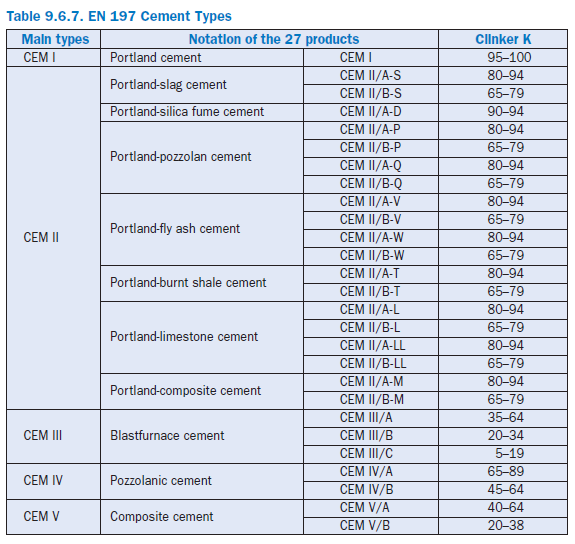 Table 9.6.7. EN 197 Cement Types

| Main types | Notation of the 27 products | | Clinker K |
|---|---|---|---|
| CEM I | Portland cement | CEM I | 95–100 |
| CEM II | Portland-slag cement | CEM II/A-S | 80–94 |
| | | CEM II/B-S | 65–79 |
| | Portland-silica fume cement | CEM II/A-D | 90–94 |
| | Portland-pozzolan cement | CEM II/A-P | 80–94 |
| | | CEM II/B-P | 65–79 |
| | | CEM II/A-Q | 80–94 |
| | | CEM II/B-Q | 65–79 |
| | Portland-fly ash cement | CEM II/A-V | 80–94 |
| | | CEM II/B-V | 65–79 |
| | | CEM II/A-W | 80–94 |
| | | CEM II/B-W | 65–79 |
| | Portland-burnt shale cement | CEM II/A-T | 80–94 |
| | | CEM II/B-T | 65–79 |
| | Portland-limestone cement | CEM II/A-L | 80–94 |
| | | CEM II/B-L | 65–79 |
| | | CEM II/A-LL | 80–94 |
| | | CEM II/B-LL | 65–79 |
| | Portland-composite cement | CEM II/A-M | 80–94 |
| | | CEM II/B-M | 65–79 |
| CEM III | Blastfurnace cement | CEM III/A | 35–64 |
| | | CEM III/B | 20–34 |
| | | CEM III/C | 5–19 |
| CEM IV | Pozzolanic cement | CEM IV/A | 65–89 |
| | | CEM IV/B | 45–64 |
| CEM V | Composite cement | CEM V/A | 40–64 |
| | | CEM V/B | 20–38 |